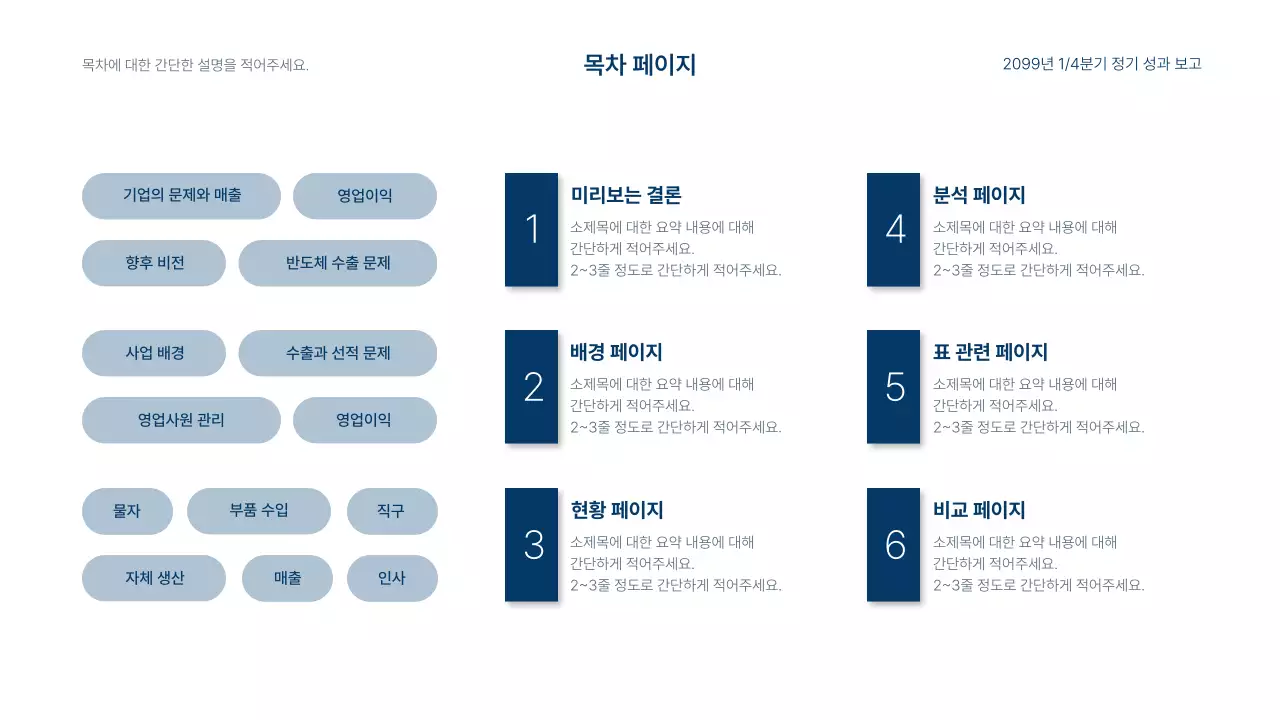 목차에 대한 간단한 설명을 적어주세요.

목차 페이지

2099년 1/4분기 정기 성과 보고

기업의 문제와 매출

영업이익

향후 비전

반도체 수출 문제

사업 배경

수출과 선적 문제

영업사원 관리

영업이익

물자

부품 수입

직구

자체 생산

매출

인사

1

미리보는 결론

소제목에 대한 요약 내용에 대해 간단하게 적어주세요. 2~3줄 정도로 간단하게 적어주세요.

2

배경 페이지

소제목에 대한 요약 내용에 대해 간단하게 적어주세요. 2~3줄 정도로 간단하게 적어주세요.

3

현황 페이지

소제목에 대한 요약 내용에 대해 간단하게 적어주세요. 2~3줄 정도로 간단하게 적어주세요.

4

분석 페이지

소제목에 대한 요약 내용에 대해 간단하게 적어주세요. 2~3줄 정도로 간단하게 적어주세요.

5

표 관련 페이지

소제목에 대한 요약 내용에 대해 간단하게 적어주세요. 2~3줄 정도로 간단하게 적어주세요.

6

비교 페이지

소제목에 대한 요약 내용에 대해 간단하게 적어주세요. 2~3줄 정도로 간단하게 적어주세요.